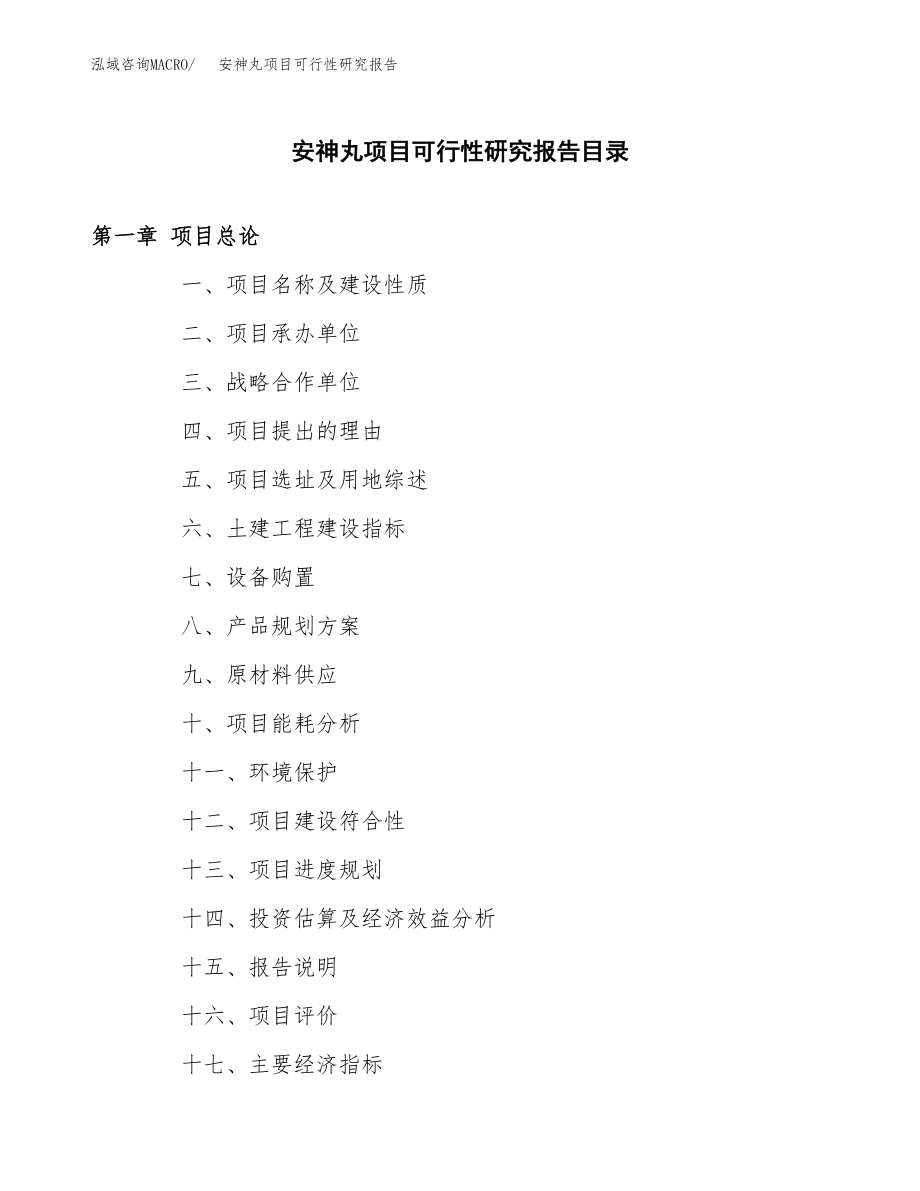 泓域咨询MACRO/　安神丸项目可行性研究报告

安神丸项目可行性研究报告目录

第一章 项目总论

一、项目名称及建设性质

二、项目承办单位

三、战略合作单位

四、项目提出的理由

五、项目选址及用地综述

六、土建工程建设指标

七、设备购置

八、产品规划方案

九、原材料供应

十、项目能耗分析

十一、环境保护

十二、项目建设符合性

十三、项目进度规划

十四、投资估算及经济效益分析

十五、报告说明

十六、项目评价

十七、主要经济指标